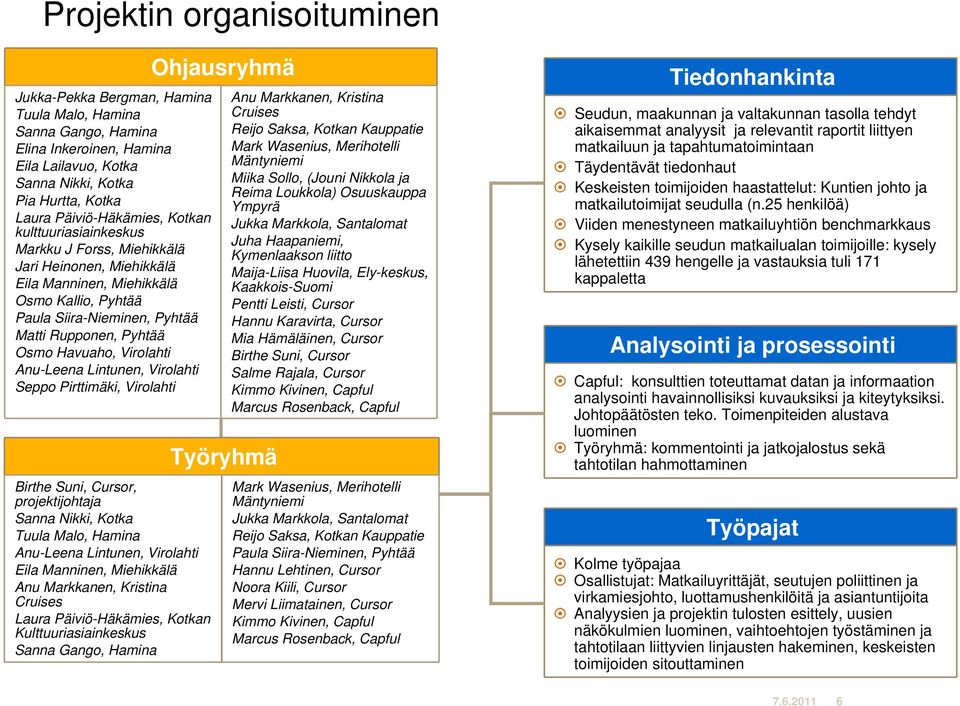 Projektin organisoituminen

Ohjausryhmä

Jukka-Pekka Bergman, Hamina
Tuula Malo, Hamina
Sanna Gango, Hamina
Elina Inkeroinen, Hamina
Eila Lailavuo, Kotka
Sanna Nikki, Kotka
Pia Hurtta, Kotka
Laura Päiviö-Häkämies, Kotkan kulttuuriasiainkeskus
Markku J Forss, Miehikkälä
Jari Heinonen, Miehikkälä
Eila Manninen, Miehikkälä
Osmo Kallio, Pyhtää
Paula Siira-Nieminen, Pyhtää
Matti Rupponen, Pyhtää
Osmo Havuaho, Virolahti
Anu-Leena Lintunen, Virolahti
Seppo Pirttimäki, Virolahti

Anu Markkanen, Kristina Cruises
Reijo Saksa, Kotkan Kauppatie
Mark Wasenius, Merihotelli Mäntyniemi
Miika Sollo, (Jouni Nikkola ja Reima Loukkola) Osuuskauppa Ympyrä
Jukka Markkola, Santalomat
Juha Haapaniemi, Kymenlaakson liitto
Maija-Liisa Huovila, Ely-keskus, Kaakkois-Suomi
Pentti Leisti, Cursor
Hannu Karavirta, Cursor
Mia Hämäläinen, Cursor
Birthe Suni, Cursor
Salme Rajala, Cursor
Kimmo Kivinen, Capful
Marcus Rosenback, Capful

Työryhmä

Birthe Suni, Cursor, projektijohtaja
Sanna Nikki, Kotka
Tuula Malo, Hamina
Anu-Leena Lintunen, Virolahti
Eila Manninen, Miehikkälä
Anu Markkanen, Kristina Cruises
Laura Päiviö-Häkämies, Kotkan Kulttuuriasiainkeskus
Sanna Gango, Hamina

Mark Wasenius, Merihotelli Mäntyniemi
Jukka Markkola, Santalomat
Reijo Saksa, Kotkan Kauppatie
Paula Siira-Nieminen, Pyhtää
Hannu Lehtinen, Cursor
Noora Kiili, Cursor
Mervi Liimatainen, Cursor
Kimmo Kivinen, Capful
Marcus Rosenback, Capful

Tiedonhankinta

Seudun, maakunnan ja valtakunnan tasolla tehdyt aikaisemmat analyysit ja relevantit raportit liittyen matkailuun ja tapahtumatoimintaan
Täydentävät tiedonhaut
Keskeisten toimijoiden haastattelut: Kuntien johto ja matkailutoimijat seudulla (n.25 henkilöä)
Viiden menestyneen matkailuyhtiön benchmarkkaus
Kysely kaikille seudun matkailualan toimijoille: kysely lähetettiin 439 hengelle ja vastauksia tuli 171 kappaletta

Analysointi ja prosessointi

Capful: konsulttien toteuttamat datan ja informaation analysointi havainnollisiksi kuvauksiksi ja kiteytyksiksi. Johtopäätösten teko. Toimenpiteiden alustava luominen
Työryhmä: kommentointi ja jatkojalostus sekä tahtotilan hahmottaminen

Työpajat

Kolme työpajaa
Osallistujat: Matkailuyrittäjät, seutujen poliittinen ja virkamiesjohto, luottamushenkilöitä ja asiantuntijoita
Analyysien ja projektin tulosten esittely, uusien näkökulmien luominen, vaihtoehtojen työstäminen ja tahtotilaan liittyvien linjausten hakeminen, keskeisten toimijoiden sitouttaminen

7.6.2011 6